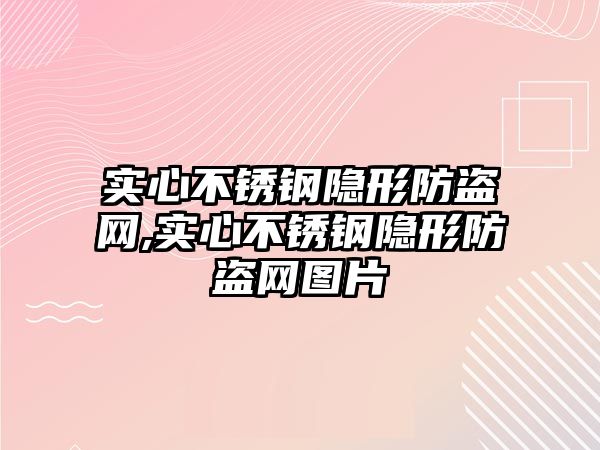 实心不锈钢隐形防盗网,实心不锈钢隐形防盗网图片